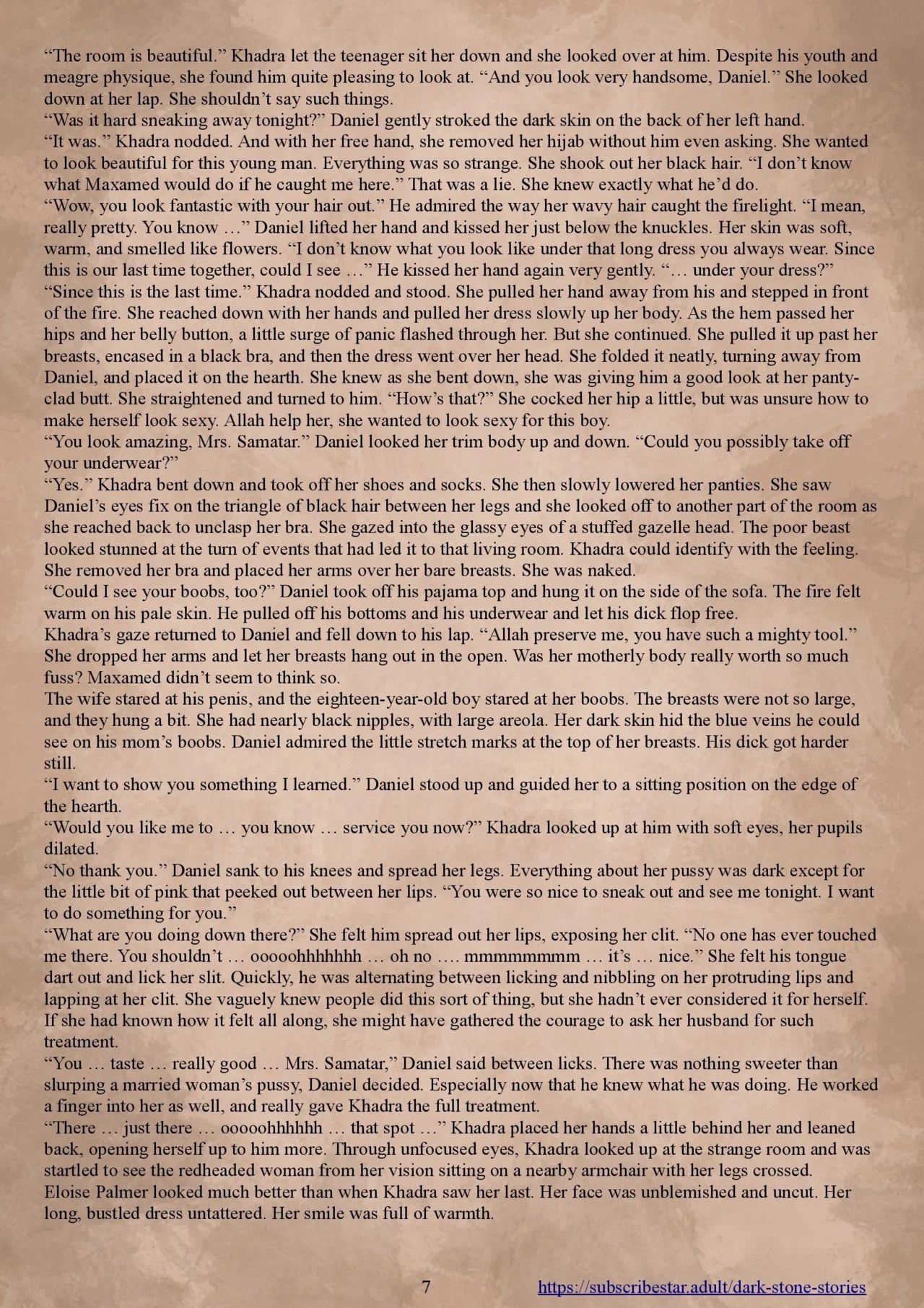 “The room is beautiful.” Khadra let the teenager sit her down and she looked over at him. Despite his youth and meagre physique, she found him quite pleasing to look at. “And you look very handsome, Daniel.” She looked down at her lap. She shouldn’t say such things.
“Was it hard sneaking away tonight?” Daniel gently stroked the dark skin on the back of her left hand.
“It was.” Khadra nodded. And with her free hand, she removed her hijab without him even asking. She wanted to look beautiful for this young man. Everything was so strange. She shook out her black hair. “I don’t know what Maxamed would do if he caught me here.” That was a lie. She knew exactly what he’d do.
“Wow, you look fantastic with your hair out.” He admired the way her wavy hair caught the firelight. “I mean, really pretty. You know …” Daniel lifted her hand and kissed her just below the knuckles. Her skin was soft, warm, and smelled like flowers. “I don’t know what you look like under that long dress you always wear. Since this is our last time together, could I see …” He kissed her hand again very gently. “… under your dress?”
“Since this is the last time.” Khadra nodded and stood. She pulled her hand away from his and stepped in front of the fire. She reached down with her hands and pulled her dress slowly up her body. As the hem passed her hips and her belly button, a little surge of panic flashed through her. But she continued. She pulled it up past her breasts, encased in a black bra, and then the dress went over her head. She folded it neatly, turning away from Daniel, and placed it on the hearth. She knew as she bent down, she was giving him a good look at her panty-clad butt. She straightened and turned to him. “How’s that?” She cocked her hip a little, but was unsure how to make herself look sexy. Allah help her, she wanted to look sexy for this boy.
“You look amazing, Mrs. Samatar.” Daniel looked her trim body up and down. “Could you possibly take off your underwear?”
“Yes.” Khadra bent down and took off her shoes and socks. She then slowly lowered her panties. She saw Daniel’s eyes fix on the triangle of black hair between her legs and she looked off to another part of the room as she reached back to unclasp her bra. She gazed into the glassy eyes of a stuffed gazelle head. The poor beast looked stunned at the turn of events that had led it to that living room. Khadra could identify with the feeling. She removed her bra and placed her arms over her bare breasts. She was naked.
“Could I see your boobs, too?” Daniel took off his pajama top and hung it on the side of the sofa. The fire felt warm on his pale skin. He pulled off his bottoms and his underwear and let his dick flop free.
Khadra’s gaze returned to Daniel and fell down to his lap. “Allah preserve me, you have such a mighty tool.” She dropped her arms and let her breasts hang out in the open. Was her motherly body really worth so much fuss? Maxamed didn’t seem to think so.
The wife stared at his penis, and the eighteen-year-old boy stared at her boobs. The breasts were not so large, and they hung a bit. She had nearly black nipples, with large areola. Her dark skin hid the blue veins he could see on his mom’s boobs. Daniel admired the little stretch marks at the top of her breasts. His dick got harder still.
“I want to show you something I learned.” Daniel stood up and guided her to a sitting position on the edge of the hearth.
“Would you like me to … you know … service you now?” Khadra looked up at him with soft eyes, her pupils dilated.
“No thank you.” Daniel sank to his knees and spread her legs. Everything about her pussy was dark except for the little bit of pink that peeked out between her lips. “You were so nice to sneak out and see me tonight. I want to do something for you.”
“What are you doing down there?” She felt him spread out her lips, exposing her clit. “No one has ever touched me there. You shouldn’t … ooooohhhhhhh … oh no …. mmmmmmmm … it’s … nice.” She felt his tongue dart out and lick her slit. Quickly, he was alternating between licking and nibbling on her protruding lips and lapping at her clit. She vaguely knew people did this sort of thing, but she hadn’t ever considered it for herself. If she had known how it felt all along, she might have gathered the courage to ask her husband for such treatment.
“You … taste … really good … Mrs. Samatar,” Daniel said between licks. There was nothing sweeter than slurping a married woman’s pussy, Daniel decided. Especially now that he knew what he was doing. He worked a finger into her as well, and really gave Khadra the full treatment.
“There … just there … ooooohhhhhh … that spot …” Khadra placed her hands a little behind her and leaned back, opening herself up to him more. Through unfocused eyes, Khadra looked up at the strange room and was startled to see the redheaded woman from her vision sitting on a nearby armchair with her legs crossed.
Eloise Palmer looked much better than when Khadra saw her last. Her face was unblemished and uncut. Her long, bustled dress untattered. Her smile was full of warmth.

7 https://subscribestar.adult/dark-stone-stories